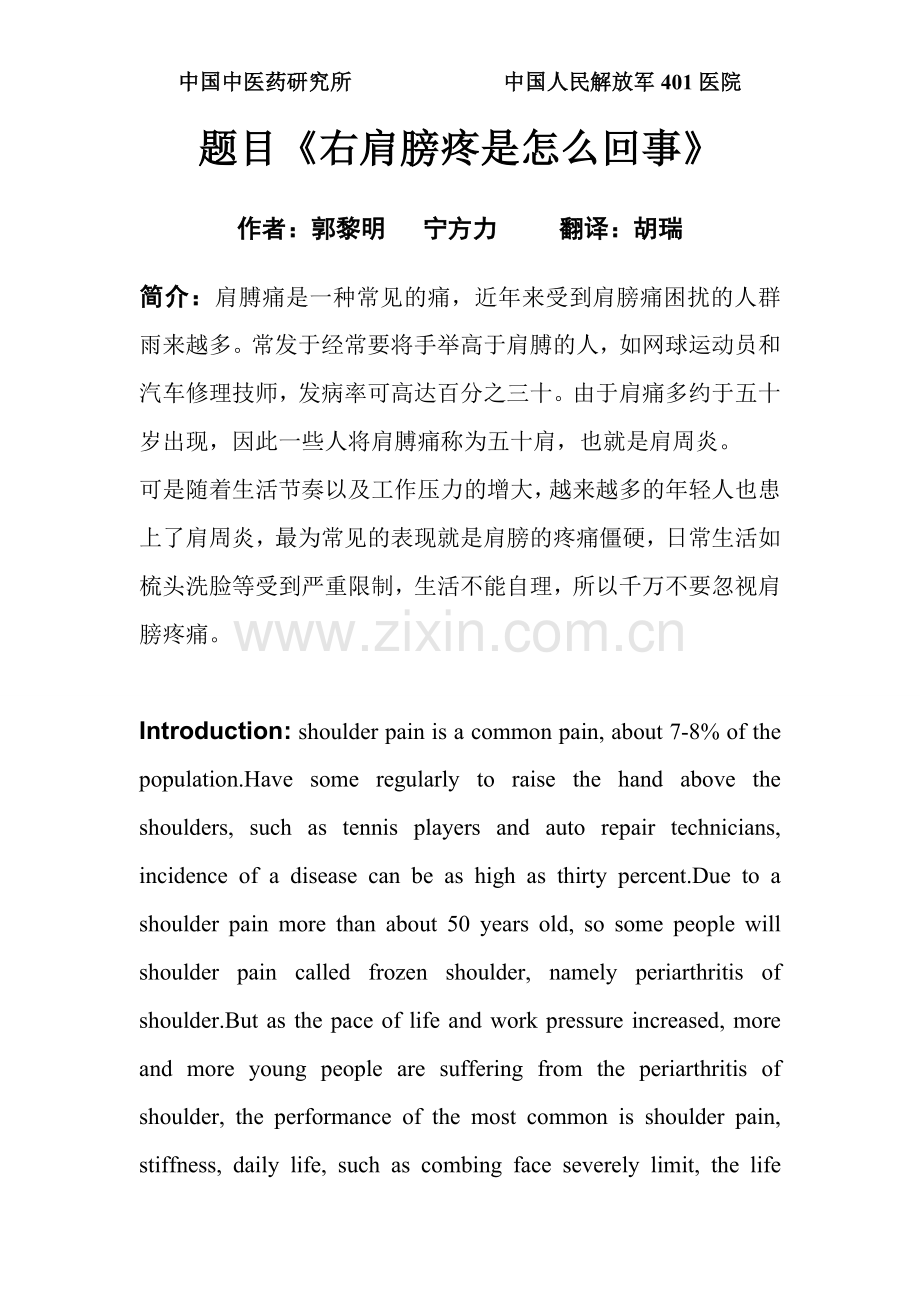 中国中医药研究所 中国人民解放军401医院

题目《右肩膀疼是怎么回事》

作者：郭黎明 宁方力 翻译：胡瑞

简介：肩膊痛是一种常见的痛，近年来受到肩膀痛困扰的人群雨来越多。常发于经常要将手举高于肩膊的人，如网球运动员和汽车修理技师，发病率可高达百分之三十。由于肩痛多约于五十岁出现，因此一些人将肩膊痛称为五十肩，也就是肩周炎。

可是随着生活节奏以及工作压力的增大，越来越多的年轻人也患上了肩周炎，最为常见的表现就是肩膀的疼痛僵硬，日常生活如梳头洗脸等受到严重限制，生活不能自理，所以千万不要忽视肩膀疼痛。

Introduction: shoulder pain is a common pain, about 7-8% of the population.Have some regularly to raise the hand above the shoulders, such as tennis players and auto repair technicians, incidence of a disease can be as high as thirty percent.Due to a shoulder pain more than about 50 years old, so some people will shoulder pain called frozen shoulder, namely periarthritis of shoulder.But as the pace of life and work pressure increased, more and more young people are suffering from the periarthritis of shoulder, the performance of the most common is shoulder pain, stiffness, daily life, such as combing face severely limit, the life

www.zixin.com.cn